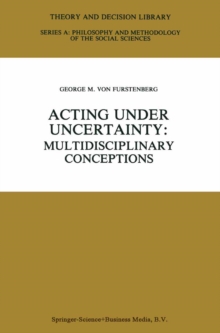 THEORY AND DECISION LIBRARY

SERIES A: PHILOSOPHY AND METHODOLOGY OF THE SOCIAL SCIENCES

GEORGE M. VON FURSTENBERG

ACTING UNDER UNCERTAINTY: MULTIDISCIPLINARY CONCEPTIONS

Springer-Science+Business Media, B.V.